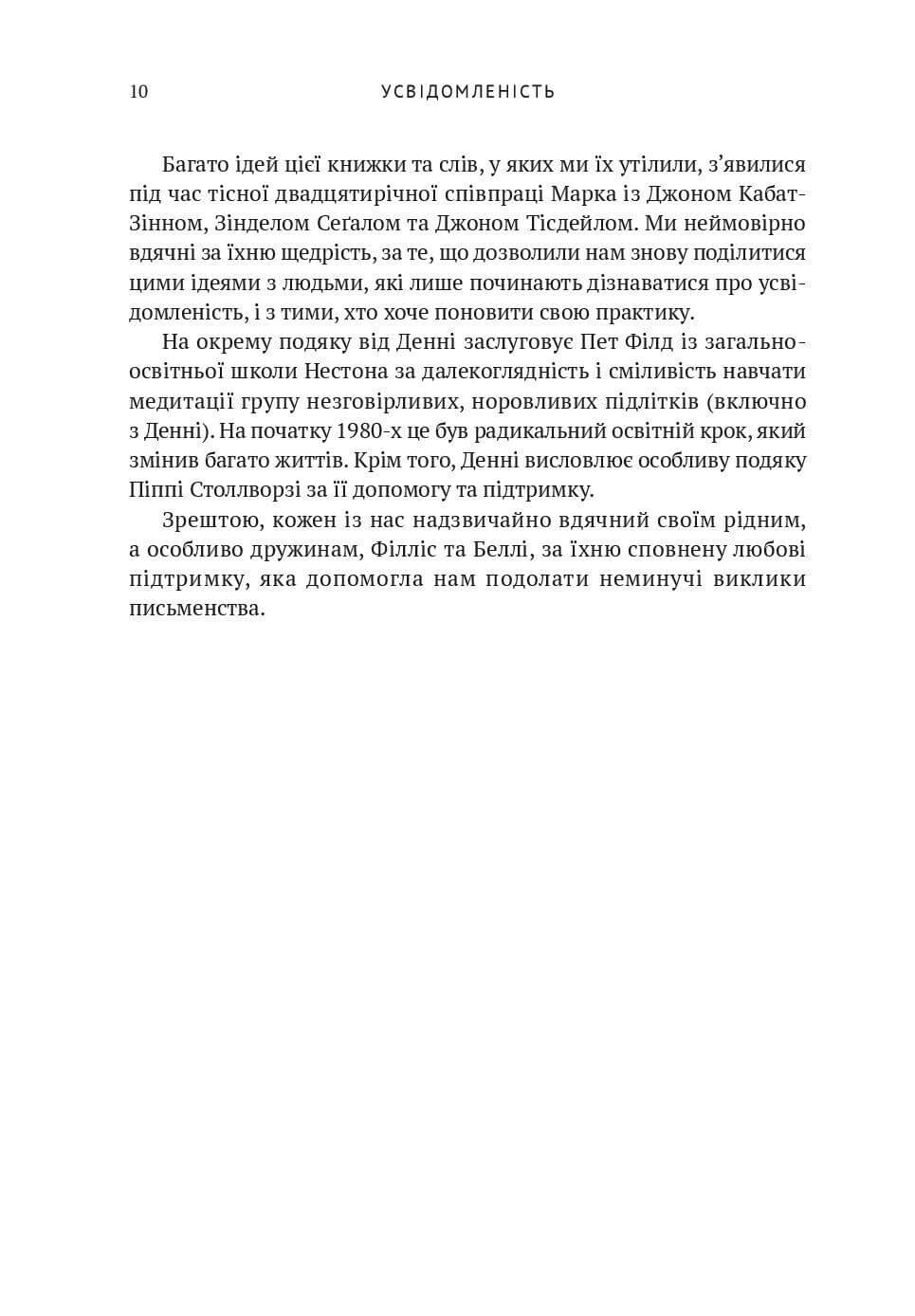 10 УСВІДОМЛЕНІСТЬ

Багато ідей цієї книжки та слів, у яких ми їх утілили, з'явилися під час тісної двадцятирічної співпраці Марка із Джоном Кабат-Зінном, Зінделом Сеґалом та Джоном Тісдейлом. Ми неймовірно вдячні за їхню щедрість, за те, що дозволили нам знову поділитися цими ідеями з людьми, які лише починають дізнаватися про усвідомленість, і з тими, хто хоче поновити свою практику.

На окрему подяку від Денні заслуговує Пет Філд із загальноосвітньої школи Нестона за далекоглядність і сміливість навчати медитації групу незговірливих, норовливих підлітків (включно з Денні). На початку 1980-х це був радикальний освітній крок, який змінив багато життів. Крім того, Денні висловлює особливу подяку Піппі Столлворзі за її допомогу та підтримку.

Зрештою, кожен із нас надзвичайно вдячний своїм рідним, а особливо дружинам, Філліс та Беллі, за їхню сповнену любові підтримку, яка допомогла нам подолати неминучі виклики письменства.